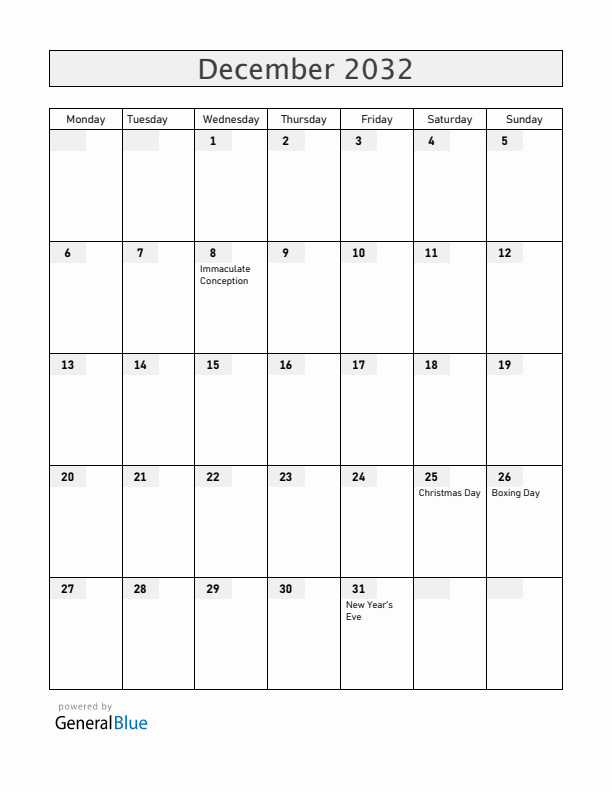 December 2032

| Monday | Tuesday | Wednesday | Thursday | Friday | Saturday | Sunday |
|---|---|---|---|---|---|---|
| | | 1 | 2 | 3 | 4 | 5 |
| 6 | 7 | 8 Immaculate Conception | 9 | 10 | 11 | 12 |
| 13 | 14 | 15 | 16 | 17 | 18 | 19 |
| 20 | 21 | 22 | 23 | 24 | 25 Christmas Day | 26 Boxing Day |
| 27 | 28 | 29 | 30 | 31 New Year's Eve | | |

powered by
GeneralBlue